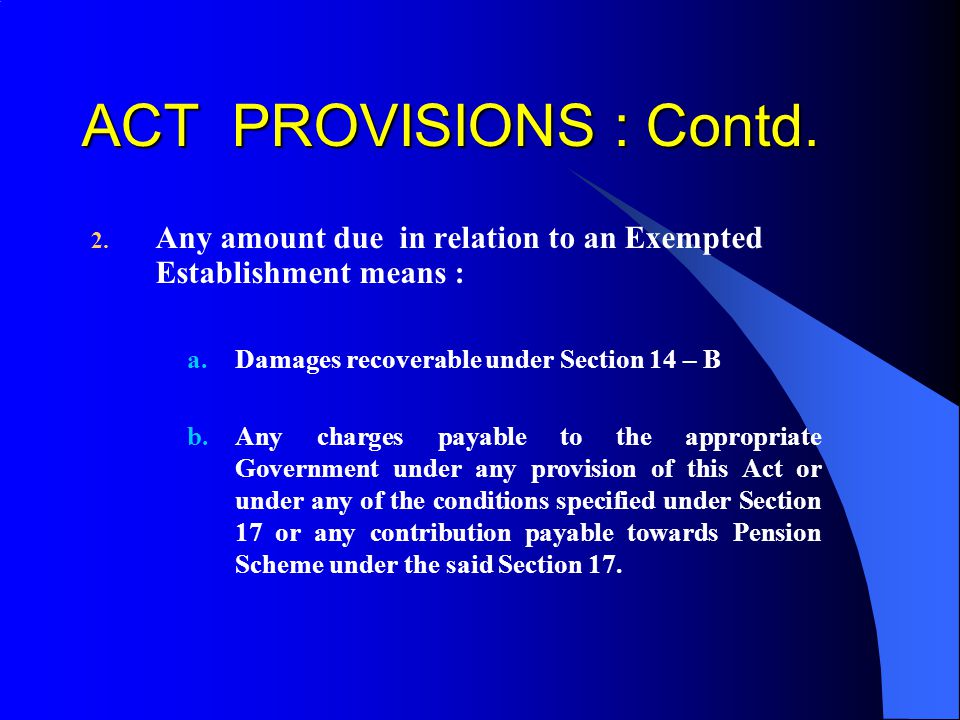 ACT PROVISIONS : Contd.

2. Any amount due in relation to an Exempted Establishment means :

a. Damages recoverable under Section 14 – B

b. Any charges payable to the appropriate Government under any provision of this Act or under any of the conditions specified under Section 17 or any contribution payable towards Pension Scheme under the said Section 17.